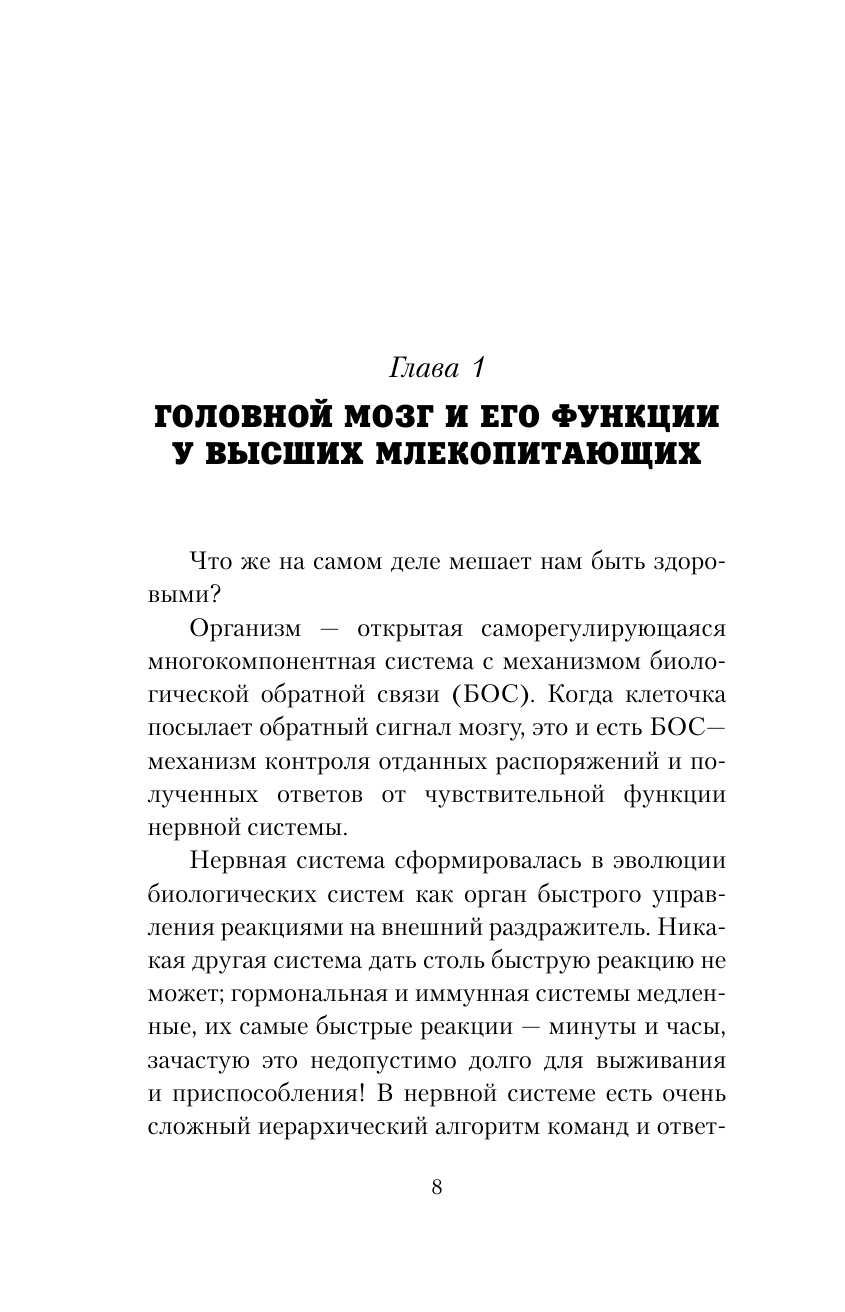 Глава 1
ГОЛОВНОЙ МОЗГ И ЕГО ФУНКЦИИ У ВЫСШИХ МЛЕКОПИТАЮЩИХ

Что же на самом деле мешает нам быть здоровыми?

Организм — открытая саморегулирующаяся многокомпонентная система с механизмом биологической обратной связи (БОС). Когда клеточка посылает обратный сигнал мозгу, это и есть БОС— механизм контроля отданных распоряжений и полученных ответов от чувствительной функции нервной системы.

Нервная система сформировалась в эволюции биологических систем как орган быстрого управления реакциями на внешний раздражитель. Никакая другая система дать столь быструю реакцию не может; гормональная и иммунная системы медленные, их самые быстрые реакции — минуты и часы, зачастую это недопустимо долго для выживания и приспособления! В нервной системе есть очень сложный иерархический алгоритм команд и ответ-

8